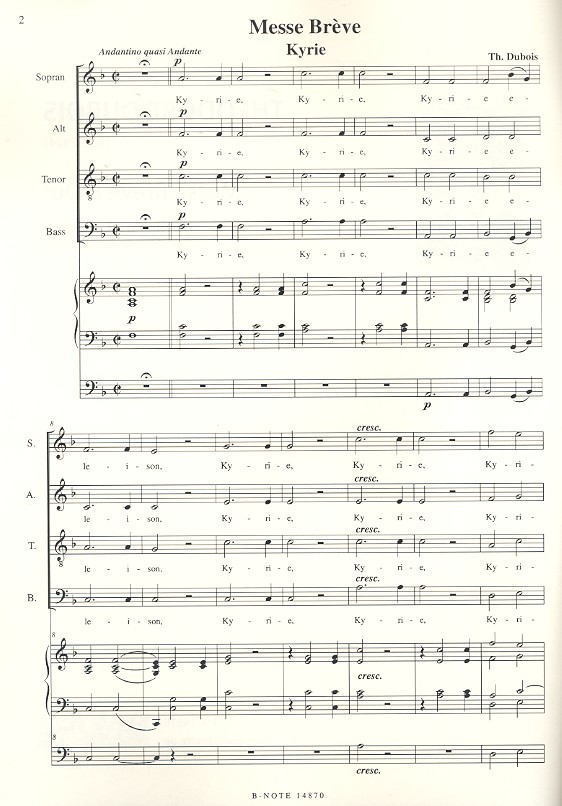 2

Messe Brève

Kyrie

Andantino quasi Andante

Th. Dubois

Sopran

p

Ky - ri - e, Ky - ri - e, Ky - ri - e e -

Alt

p

Ky - ri - e, Ky - ri - e, Ky - ri - e e -

Tenor

p

Ky - ri - e, Ky - ri - e, Ky - ri - e e -

Bass

p

Ky - ri - e, Ky - ri - e, Ky - ri - e e -

p

p

8

S.

cresc.

le - i - son, Ky - ri - e, Ky - ri - e, Ky - ri -

A.

cresc.

le - i - son, Ky - ri - e, Ky - ri - e, Ky - ri -

T.

cresc.

le - i - son, Ky - ri - e, Ky - ri - e, Ky - ri -

B.

cresc.

le - i - son, Ky - ri - e, Ky - ri - e, Ky - ri -

8

cresc.

8

cresc.

B-NOTE 14870